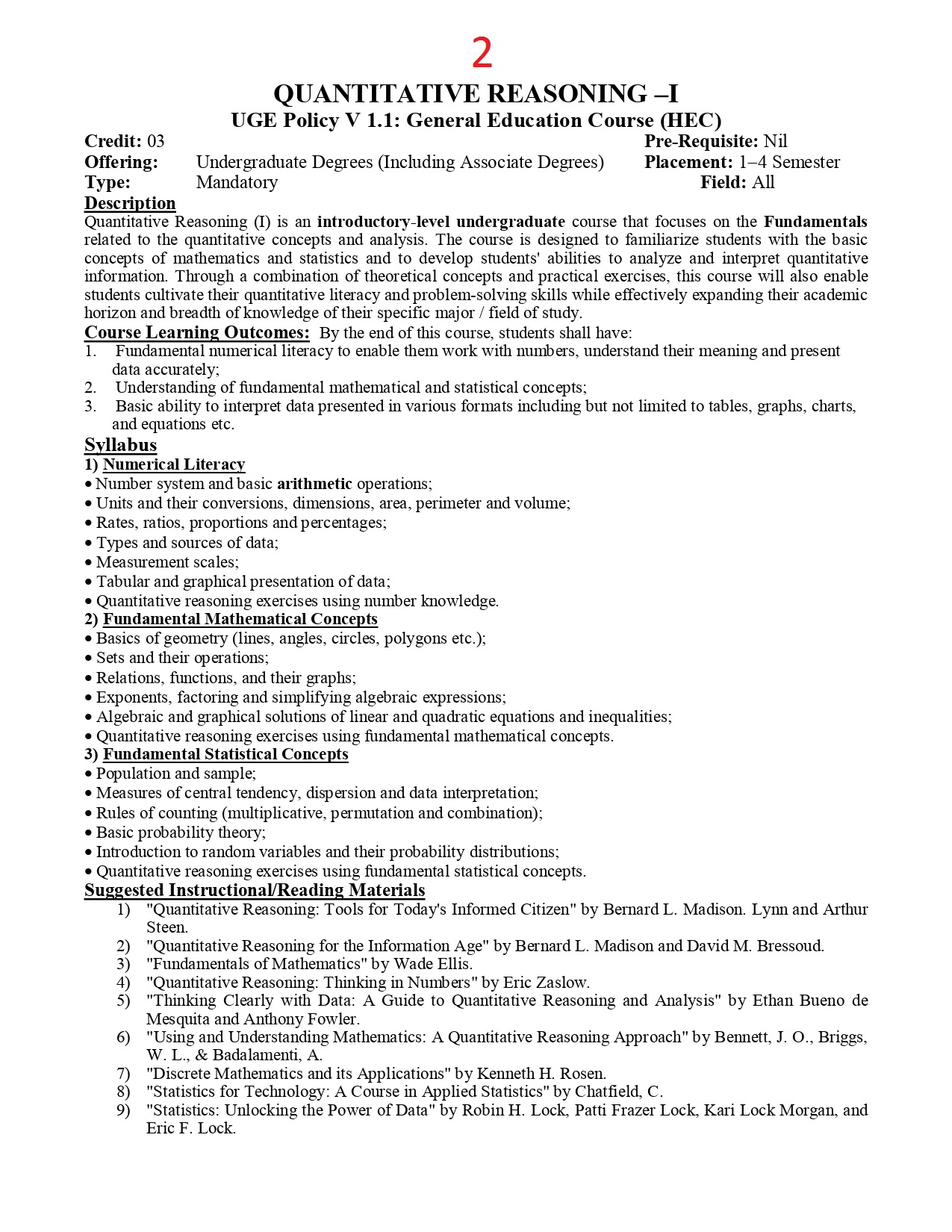 2

QUANTITATIVE REASONING –I

UGE Policy V 1.1: General Education Course (HEC)

Credit: 03 Pre-Requisite: Nil
Offering: Undergraduate Degrees (Including Associate Degrees) Placement: 1–4 Semester
Type: Mandatory Field: All

Description
Quantitative Reasoning (I) is an introductory-level undergraduate course that focuses on the Fundamentals related to the quantitative concepts and analysis. The course is designed to familiarize students with the basic concepts of mathematics and statistics and to develop students' abilities to analyze and interpret quantitative information. Through a combination of theoretical concepts and practical exercises, this course will also enable students cultivate their quantitative literacy and problem-solving skills while effectively expanding their academic horizon and breadth of knowledge of their specific major / field of study.

Course Learning Outcomes: By the end of this course, students shall have:
1. Fundamental numerical literacy to enable them work with numbers, understand their meaning and present data accurately;
2. Understanding of fundamental mathematical and statistical concepts;
3. Basic ability to interpret data presented in various formats including but not limited to tables, graphs, charts, and equations etc.

Syllabus
1) Numerical Literacy
• Number system and basic arithmetic operations;
• Units and their conversions, dimensions, area, perimeter and volume;
• Rates, ratios, proportions and percentages;
• Types and sources of data;
• Measurement scales;
• Tabular and graphical presentation of data;
• Quantitative reasoning exercises using number knowledge.
2) Fundamental Mathematical Concepts
• Basics of geometry (lines, angles, circles, polygons etc.);
• Sets and their operations;
• Relations, functions, and their graphs;
• Exponents, factoring and simplifying algebraic expressions;
• Algebraic and graphical solutions of linear and quadratic equations and inequalities;
• Quantitative reasoning exercises using fundamental mathematical concepts.
3) Fundamental Statistical Concepts
• Population and sample;
• Measures of central tendency, dispersion and data interpretation;
• Rules of counting (multiplicative, permutation and combination);
• Basic probability theory;
• Introduction to random variables and their probability distributions;
• Quantitative reasoning exercises using fundamental statistical concepts.

Suggested Instructional/Reading Materials
1) "Quantitative Reasoning: Tools for Today's Informed Citizen" by Bernard L. Madison. Lynn and Arthur Steen.
2) "Quantitative Reasoning for the Information Age" by Bernard L. Madison and David M. Bressoud.
3) "Fundamentals of Mathematics" by Wade Ellis.
4) "Quantitative Reasoning: Thinking in Numbers" by Eric Zaslow.
5) "Thinking Clearly with Data: A Guide to Quantitative Reasoning and Analysis" by Ethan Bueno de Mesquita and Anthony Fowler.
6) "Using and Understanding Mathematics: A Quantitative Reasoning Approach" by Bennett, J. O., Briggs, W. L., & Badalamenti, A.
7) "Discrete Mathematics and its Applications" by Kenneth H. Rosen.
8) "Statistics for Technology: A Course in Applied Statistics" by Chatfield, C.
9) "Statistics: Unlocking the Power of Data" by Robin H. Lock, Patti Frazer Lock, Kari Lock Morgan, and Eric F. Lock.